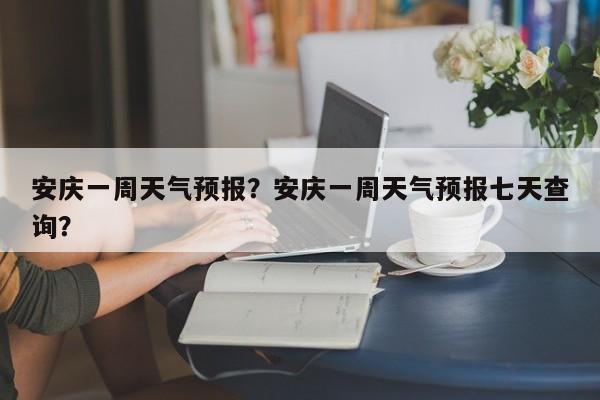 安庆一周天气预报？安庆一周天气预报七天查询？